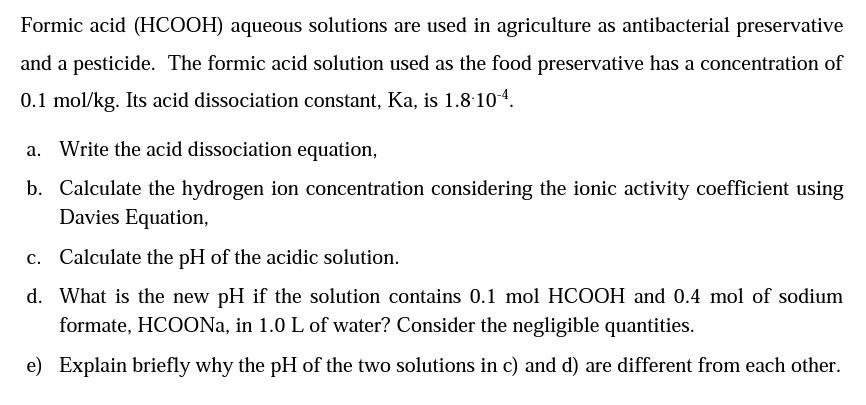 Formic acid (HCOOH) aqueous solutions are used in agriculture as antibacterial preservative and a pesticide. The formic acid solution used as the food preservative has a concentration of 0.1 mol/kg. Its acid dissociation constant, Ka, is $1.8 \cdot 10^{-4}$.

a. Write the acid dissociation equation,

b. Calculate the hydrogen ion concentration considering the ionic activity coefficient using Davies Equation,

c. Calculate the pH of the acidic solution.

d. What is the new pH if the solution contains 0.1 mol HCOOH and 0.4 mol of sodium formate, HCOONa, in 1.0 L of water? Consider the negligible quantities.

e) Explain briefly why the pH of the two solutions in c) and d) are different from each other.